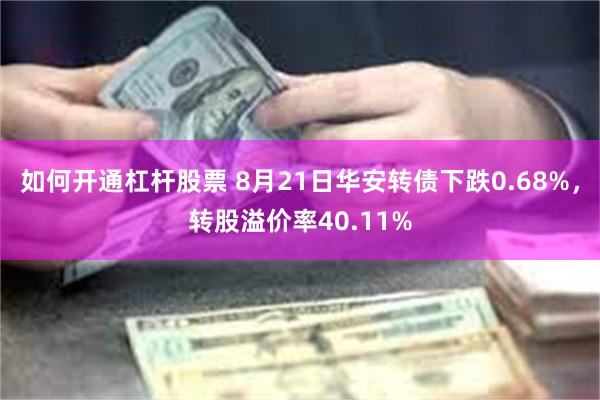 如何开通杠杆股票 8月21日华安转债下跌0.68%，转股溢价率40.11%